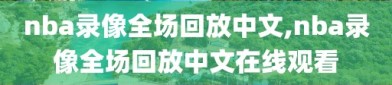 nba录像全场回放中文,nba录像全场回放中文在线观看